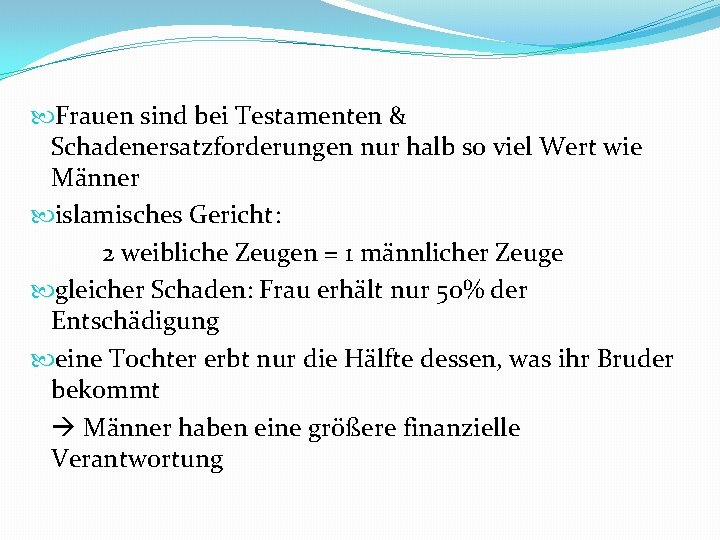 Frauen sind bei Testamenten & Schadenersatzforderungen nur halb so viel Wert wie Männer

islamisches Gericht:

2 weibliche Zeugen = 1 männlicher Zeuge

gleicher Schaden: Frau erhält nur 50% der Entschädigung

eine Tochter erbt nur die Hälfte dessen, was ihr Bruder bekommt

→ Männer haben eine größere finanzielle Verantwortung